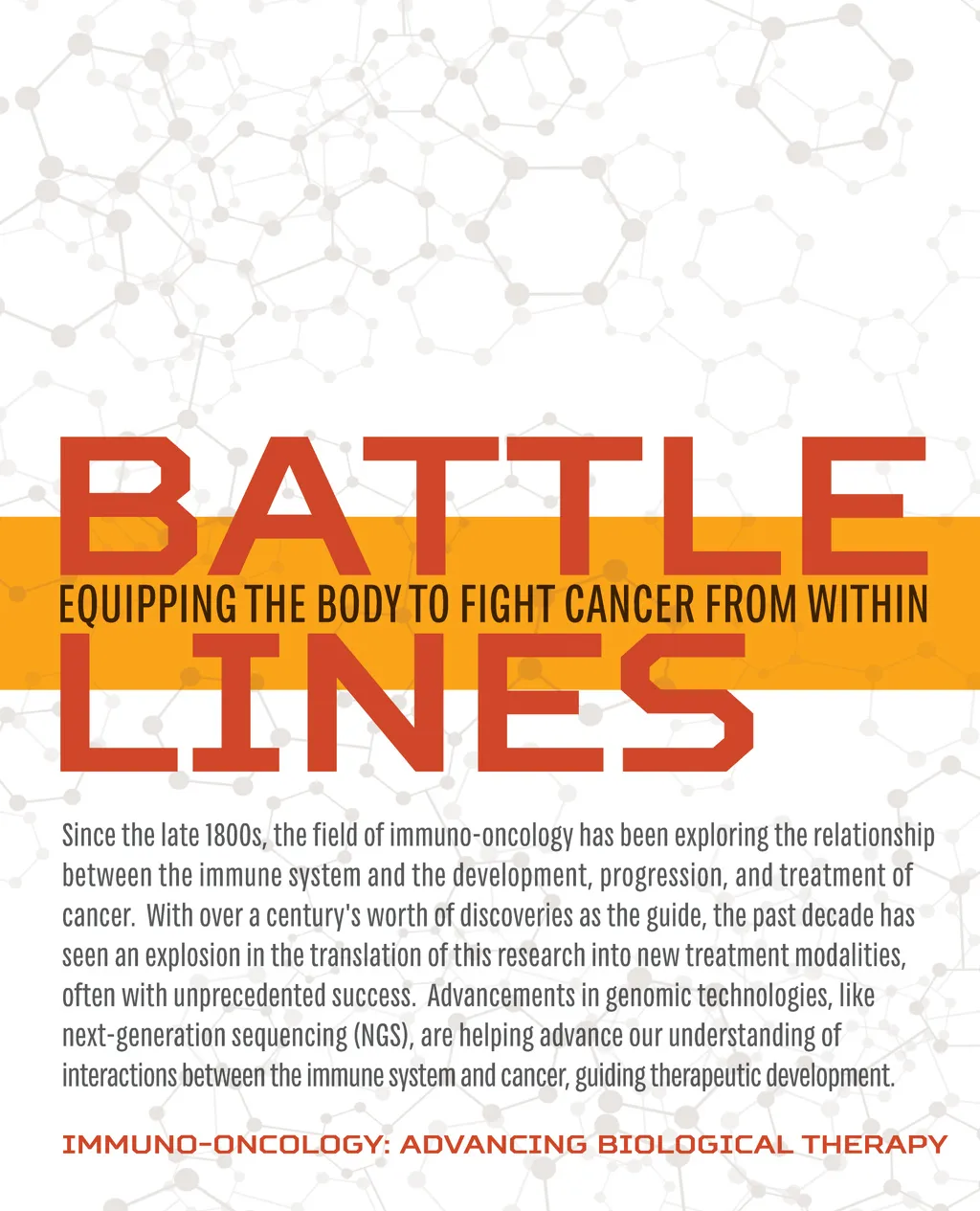 BATTLE

EQUIPPING THE BODY TO FIGHT CANCER FROM WITHIN

LINES

Since the late 1800s, the field of immuno-oncology has been exploring the relationship between the immune system and the development, progression, and treatment of cancer. With over a century's worth of discoveries as the guide, the past decade has seen an explosion in the translation of this research into new treatment modalities, often with unprecedented success. Advancements in genomic technologies, like next-generation sequencing (NGS), are helping advance our understanding of interactions between the immune system and cancer, guiding therapeutic development.

IMMUNO-ONCOLOGY: ADVANCING BIOLOGICAL THERAPY